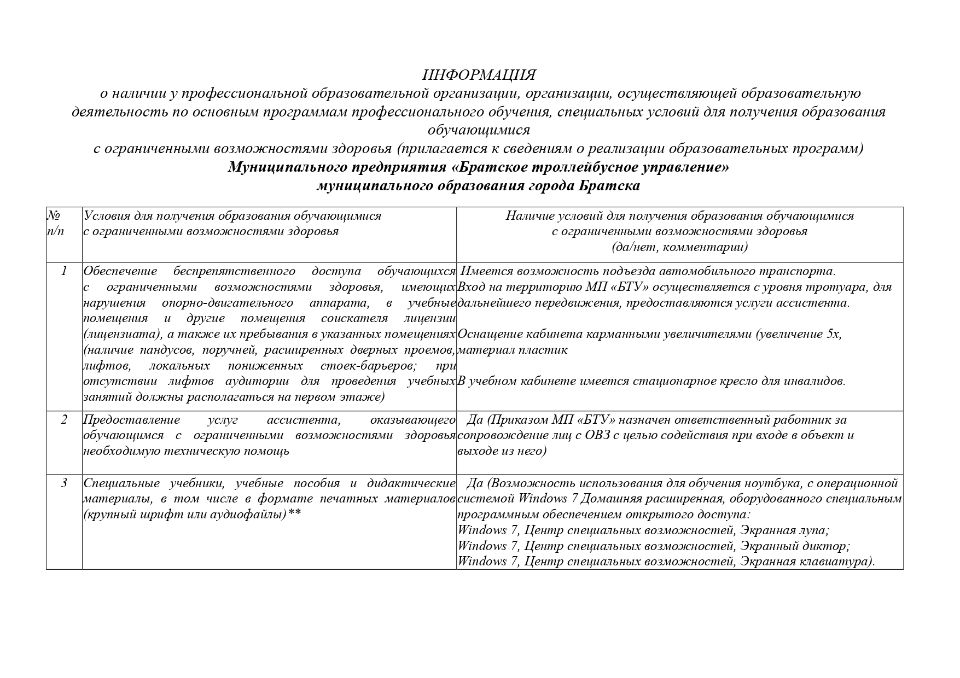 ИНФОРМАЦИЯ
о наличии у профессиональной образовательной организации, организации, осуществляющей образовательную деятельность по основным программам профессионального обучения, специальных условий для получения образования обучающимися
с ограниченными возможностями здоровья (прилагается к сведениям о реализации образовательных программ)
Муниципального предприятия «Братское троллейбусное управление»
муниципального образования города Братска

| № п/п | Условия для получения образования обучающимися с ограниченными возможностями здоровья | Наличие условий для получения образования обучающимися с ограниченными возможностями здоровья (да/нет, комментарии) |
|---|---|---|
| 1 | Обеспечение беспрепятственного доступа обучающихся с ограниченными возможностями здоровья, имеющих нарушения опорно-двигательного аппарата, в учебные помещения и другие помещения соискателя лицензии (лицензиата), а также их пребывания в указанных помещениях (наличие пандусов, поручней, расширенных дверных проемов, лифтов, локальных пониженных стоек-барьеров; при отсутствии лифтов аудитории для проведения учебных занятий должны располагаться на первом этаже) | Имеется возможность подъезда автомобильного транспорта. Вход на территорию МП «БТУ» осуществляется с уровня тротуара, для дальнейшего передвижения, предоставляются услуги ассистента. Оснащение кабинета карманными увеличителями (увеличение 5х, материал пластик В учебном кабинете имеется стационарное кресло для инвалидов. |
| 2 | Предоставление услуг ассистента, оказывающего обучающимся с ограниченными возможностями здоровья необходимую техническую помощь | Да (Приказом МП «БТУ» назначен ответственный работник за сопровождение лиц с ОВЗ с целью содействия при входе в объект и выходе из него) |
| 3 | Специальные учебники, учебные пособия и дидактические материалы, в том числе в формате печатных материалов (крупный шрифт или аудиофайлы)** | Да (Возможность использования для обучения ноутбука, с операционной системой Windows 7 Домашняя расширенная, оборудованного специальным программным обеспечением открытого доступа: Windows 7, Центр специальных возможностей, Экранная лупа; Windows 7, Центр специальных возможностей, Экранный диктор; Windows 7, Центр специальных возможностей, Экранная клавиатура). |